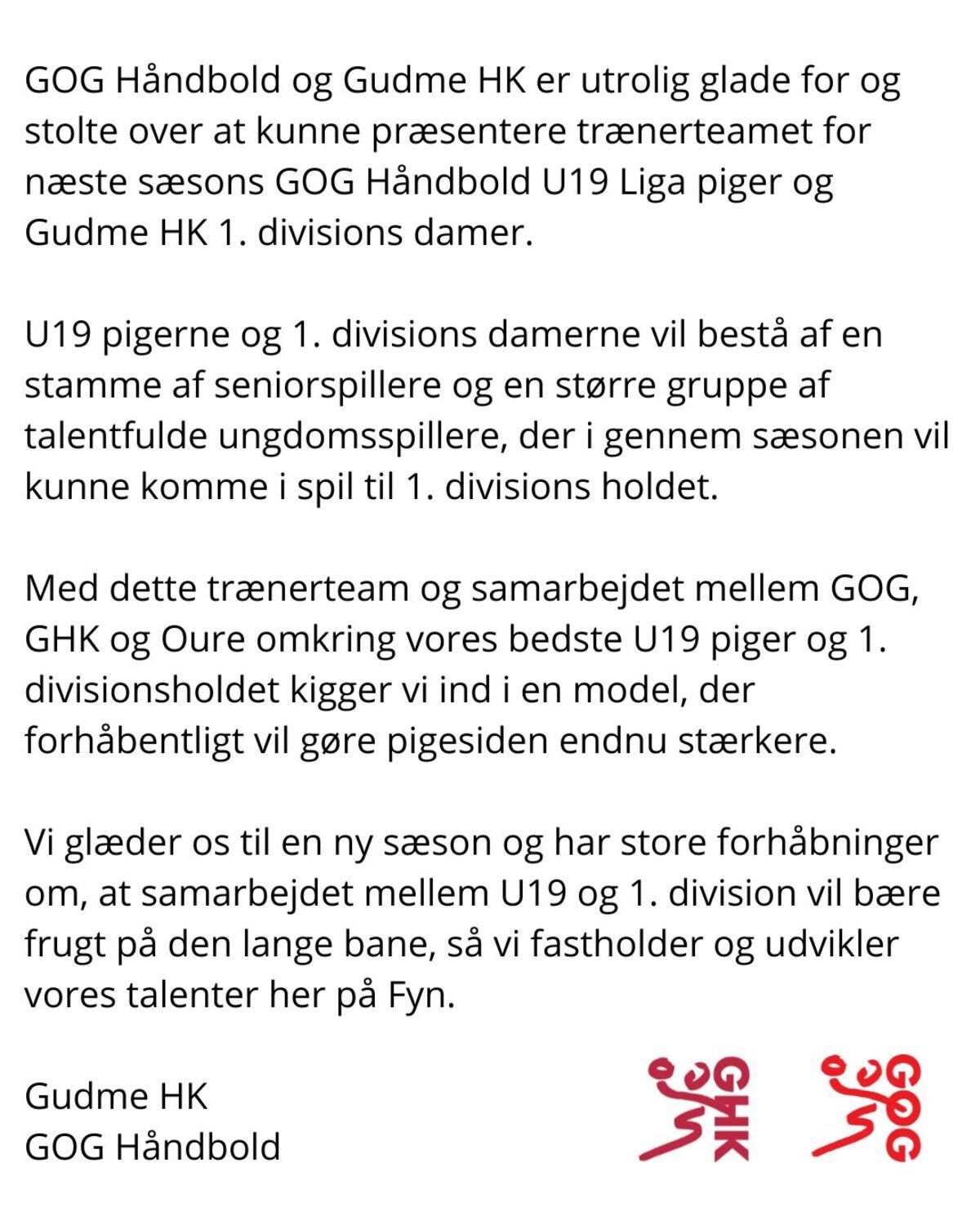 GOG Håndbold og Gudme HK er utrolig glade for og stolte over at kunne præsentere trænerteamet for næste sæsons GOG Håndbold U19 Liga piger og Gudme HK 1. divisions damer.

U19 pigerne og 1. divisions damerne vil bestå af en stamme af seniorspillere og en større gruppe af talentfulde ungdomsspillere, der i gennem sæsonen vil kunne komme i spil til 1. divisions holdet.

Med dette trænerteam og samarbejdet mellem GOG, GHK og Oure omkring vores bedste U19 piger og 1. divisionsholdet kigger vi ind i en model, der forhåbentligt vil gøre pigesiden endnu stærkere.

Vi glæder os til en ny sæson og har store forhåbninger om, at samarbejdet mellem U19 og 1. division vil bære frugt på den lange bane, så vi fastholder og udvikler vores talenter her på Fyn.

Gudme HK
GOG Håndbold

GHK

GOG